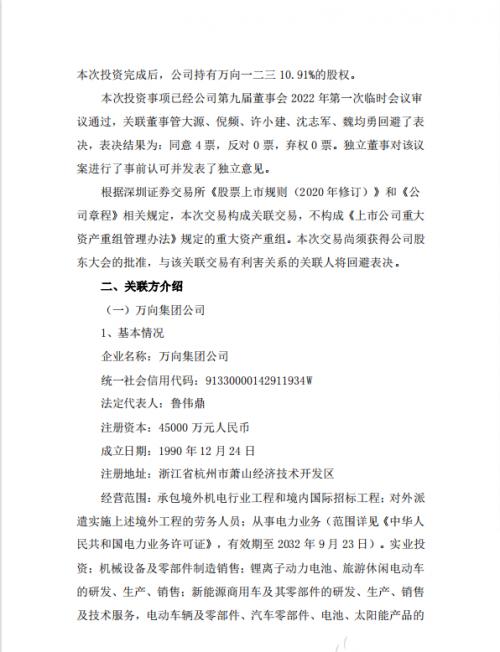 本次投资完成后，公司持有万向一二三 10.91%的股权。

本次投资事项已经公司第九届董事会 2022 年第一次临时会议审议通过，关联董事管大源、倪频、许小建、沈志军、魏均勇回避了表决，表决结果为：同意 4 票，反对 0 票，弃权 0 票。独立董事对该议案进行了事前认可并发表了独立意见。

根据深圳证券交易所《股票上市规则（2020 年修订）》和《公司章程》相关规定，本次交易构成关联交易，不构成《上市公司重大资产重组管理办法》规定的重大资产重组。本次交易尚须获得公司股东大会的批准，与该关联交易有利害关系的关联人将回避表决。

二、关联方介绍

（一）万向集团公司

1、基本情况

企业名称：万向集团公司

统一社会信用代码：91330000142911934W

法定代表人：鲁伟鼎

注册资本：45000 万元人民币

成立日期：1990 年 12 月 24 日

注册地址：浙江省杭州市萧山经济技术开发区

经营范围：承包境外机电行业工程和境内国际招标工程；对外派遣实施上述境外工程的劳务人员；从事电力业务（范围详见《中华人民共和国电力业务许可证》，有效期至 2032 年 9 月 23 日）。实业投资；机械设备及零部件制造销售；锂离子动力电池、旅游休闲电动车的研发、生产、销售；新能源商用车及其零部件的研发、生产、销售及技术服务，电动车辆及零部件、汽车零部件、电池、太阳能产品的